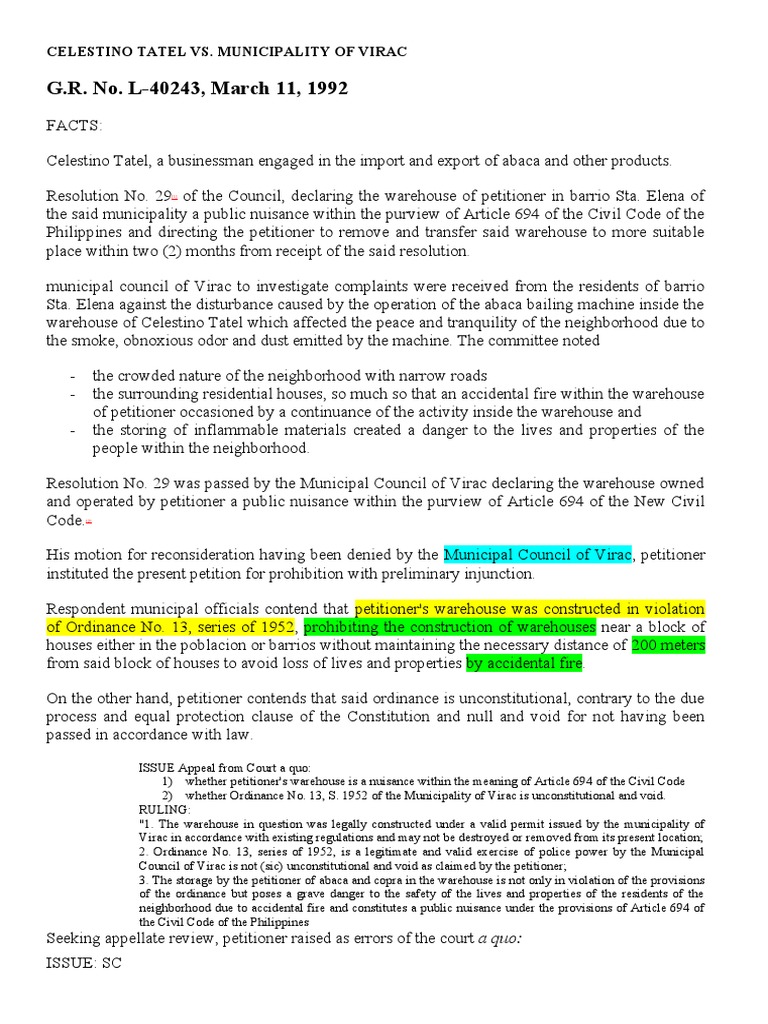 CELESTINO TATEL VS. MUNICIPALITY OF VIRAC

G.R. No. L-40243, March 11, 1992

FACTS:

Celestino Tatel, a businessman engaged in the import and export of abaca and other products.

Resolution No. 29 of the Council, declaring the warehouse of petitioner in barrio Sta. Elena of the said municipality a public nuisance within the purview of Article 694 of the Civil Code of the Philippines and directing the petitioner to remove and transfer said warehouse to more suitable place within two (2) months from receipt of the said resolution.

municipal council of Virac to investigate complaints were received from the residents of barrio Sta. Elena against the disturbance caused by the operation of the abaca bailing machine inside the warehouse of Celestino Tatel which affected the peace and tranquility of the neighborhood due to the smoke, obnoxious odor and dust emitted by the machine. The committee noted

- the crowded nature of the neighborhood with narrow roads
- the surrounding residential houses, so much so that an accidental fire within the warehouse of petitioner occasioned by a continuance of the activity inside the warehouse and
- the storing of inflammable materials created a danger to the lives and properties of the people within the neighborhood.

Resolution No. 29 was passed by the Municipal Council of Virac declaring the warehouse owned and operated by petitioner a public nuisance within the purview of Article 694 of the New Civil Code.

His motion for reconsideration having been denied by the Municipal Council of Virac, petitioner instituted the present petition for prohibition with preliminary injunction.

Respondent municipal officials contend that petitioner's warehouse was constructed in violation of Ordinance No. 13, series of 1952, prohibiting the construction of warehouses near a block of houses either in the poblacion or barrios without maintaining the necessary distance of 200 meters from said block of houses to avoid loss of lives and properties by accidental fire.

On the other hand, petitioner contends that said ordinance is unconstitutional, contrary to the due process and equal protection clause of the Constitution and null and void for not having been passed in accordance with law.

ISSUE Appeal from Court a quo:
1) whether petitioner's warehouse is a nuisance within the meaning of Article 694 of the Civil Code
2) whether Ordinance No. 13, S. 1952 of the Municipality of Virac is unconstitutional and void.
RULING:
"1. The warehouse in question was legally constructed under a valid permit issued by the municipality of Virac in accordance with existing regulations and may not be destroyed or removed from its present location;
2. Ordinance No. 13, series of 1952, is a legitimate and valid exercise of police power by the Municipal Council of Virac is not (sic) unconstitutional and void as claimed by the petitioner;
3. The storage by the petitioner of abaca and copra in the warehouse is not only in violation of the provisions of the ordinance but poses a grave danger to the safety of the lives and properties of the residents of the neighborhood due to accidental fire and constitutes a public nuisance under the provisions of Article 694 of the Civil Code of the Philippines

Seeking appellate review, petitioner raised as errors of the court a quo:

ISSUE: SC